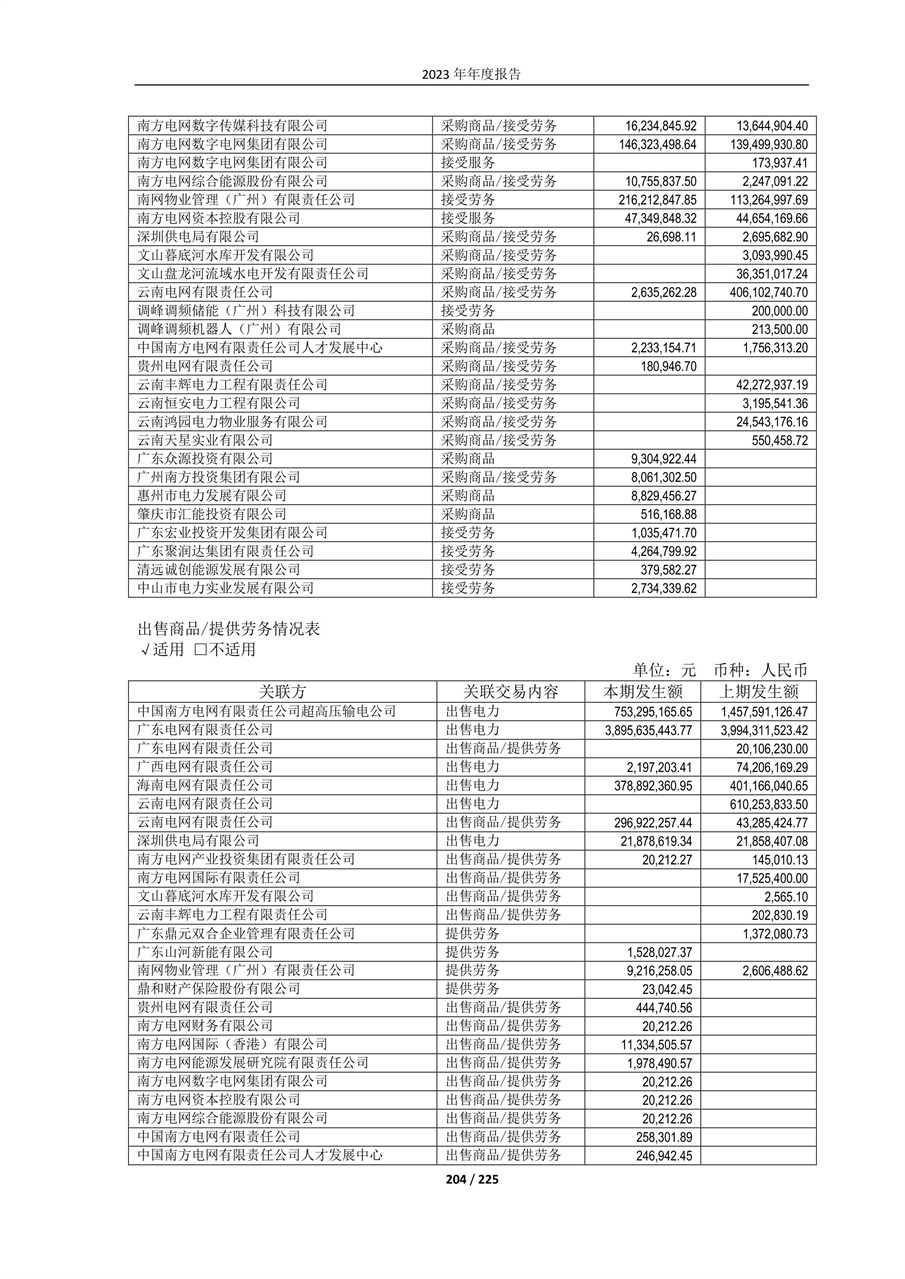 2023 年年度报告

| | | | |
|---|---|---|---|
| 南方电网数字传媒科技有限公司 | 采购商品/接受劳务 | 16,234,845.92 | 13,644,904.40 |
| 南方电网数字电网集团有限公司 | 采购商品/接受劳务 | 146,323,498.64 | 139,499,930.80 |
| 南方电网数字电网集团有限公司 | 接受服务 | | 173,937.41 |
| 南方电网综合能源股份有限公司 | 采购商品/接受劳务 | 10,755,837.50 | 2,247,091.22 |
| 南网物业管理（广州）有限责任公司 | 接受劳务 | 216,212,847.85 | 113,264,997.69 |
| 南方电网资本控股有限公司 | 接受服务 | 47,349,848.32 | 44,654,169.66 |
| 深圳供电局有限公司 | 采购商品/接受劳务 | 26,698.11 | 2,695,682.90 |
| 文山暮底河水库开发有限公司 | 采购商品/接受劳务 | | 3,093,990.45 |
| 文山盘龙河流域水电开发有限责任公司 | 采购商品/接受劳务 | | 36,351,017.24 |
| 云南电网有限责任公司 | 采购商品/接受劳务 | 2,635,262.28 | 406,102,740.70 |
| 调峰调频储能（广州）科技有限公司 | 接受劳务 | | 200,000.00 |
| 调峰调频机器人（广州）有限公司 | 采购商品 | | 213,500.00 |
| 中国南方电网有限责任公司人才发展中心 | 采购商品/接受劳务 | 2,233,154.71 | 1,756,313.20 |
| 贵州电网有限责任公司 | 采购商品/接受劳务 | 180,946.70 | |
| 云南丰辉电力工程有限责任公司 | 采购商品/接受劳务 | | 42,272,937.19 |
| 云南恒安电力工程有限公司 | 采购商品/接受劳务 | | 3,195,541.36 |
| 云南鸿园电力物业服务有限公司 | 采购商品/接受劳务 | | 24,543,176.16 |
| 云南天星实业有限公司 | 采购商品/接受劳务 | | 550,458.72 |
| 广东众源投资有限公司 | 采购商品 | 9,304,922.44 | |
| 广州南方投资集团有限公司 | 采购商品/接受劳务 | 8,061,302.50 | |
| 惠州市电力发展有限公司 | 采购商品 | 8,829,456.27 | |
| 肇庆市汇能投资有限公司 | 采购商品 | 516,168.88 | |
| 广东宏业投资开发集团有限公司 | 接受劳务 | 1,035,471.70 | |
| 广东聚润达集团有限责任公司 | 接受劳务 | 4,264,799.92 | |
| 清远诚创能源发展有限公司 | 接受劳务 | 379,582.27 | |
| 中山市电力实业发展有限公司 | 接受劳务 | 2,734,339.62 | |

出售商品/提供劳务情况表
√适用 □不适用

单位：元 币种：人民币

| 关联方 | 关联交易内容 | 本期发生额 | 上期发生额 |
|---|---|---|---|
| 中国南方电网有限责任公司超高压输电公司 | 出售电力 | 753,295,165.65 | 1,457,591,126.47 |
| 广东电网有限责任公司 | 出售电力 | 3,895,635,443.77 | 3,994,311,523.42 |
| 广东电网有限责任公司 | 出售商品/提供劳务 | | 20,106,230.00 |
| 广西电网有限责任公司 | 出售电力 | 2,197,203.41 | 74,206,169.29 |
| 海南电网有限责任公司 | 出售电力 | 378,892,360.95 | 401,166,040.65 |
| 云南电网有限责任公司 | 出售电力 | | 610,253,833.50 |
| 云南电网有限责任公司 | 出售商品/提供劳务 | 296,922,257.44 | 43,285,424.77 |
| 深圳供电局有限公司 | 出售电力 | 21,878,619.34 | 21,858,407.08 |
| 南方电网产业投资集团有限责任公司 | 出售商品/提供劳务 | 20,212.27 | 145,010.13 |
| 南方电网国际有限责任公司 | 出售商品/提供劳务 | | 17,525,400.00 |
| 文山暮底河水库开发有限公司 | 出售商品/提供劳务 | | 2,565.10 |
| 云南丰辉电力工程有限责任公司 | 出售商品/提供劳务 | | 202,830.19 |
| 广东鼎元双合企业管理有限责任公司 | 提供劳务 | | 1,372,080.73 |
| 广东山河新能有限公司 | 提供劳务 | 1,528,027.37 | |
| 南网物业管理（广州）有限责任公司 | 提供劳务 | 9,216,258.05 | 2,606,488.62 |
| 鼎和财产保险股份有限公司 | 提供劳务 | 23,042.45 | |
| 贵州电网有限责任公司 | 出售商品/提供劳务 | 444,740.56 | |
| 南方电网财务有限公司 | 出售商品/提供劳务 | 20,212.26 | |
| 南方电网国际（香港）有限公司 | 出售商品/提供劳务 | 11,334,505.57 | |
| 南方电网能源发展研究院有限责任公司 | 出售商品/提供劳务 | 1,978,490.57 | |
| 南方电网数字电网集团有限公司 | 出售商品/提供劳务 | 20,212.26 | |
| 南方电网资本控股有限公司 | 出售商品/提供劳务 | 20,212.26 | |
| 南方电网综合能源股份有限公司 | 出售商品/提供劳务 | 20,212.26 | |
| 中国南方电网有限责任公司 | 出售商品/提供劳务 | 258,301.89 | |
| 中国南方电网有限责任公司人才发展中心 | 出售商品/提供劳务 | 246,942.45 | |

204 / 225